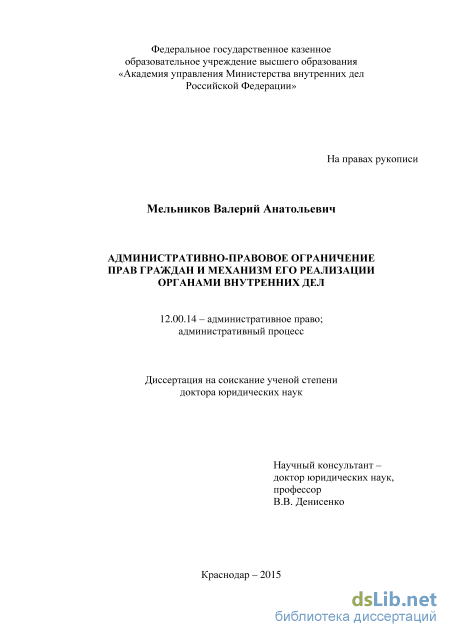 Федеральное государственное казенное образовательное учреждение высшего образования «Академия управления Министерства внутренних дел Российской Федерации»

На правах рукописи

Мельников Валерий Анатольевич

АДМИНИСТРАТИВНО-ПРАВОВОЕ ОГРАНИЧЕНИЕ ПРАВ ГРАЖДАН И МЕХАНИЗМ ЕГО РЕАЛИЗАЦИИ ОРГАНАМИ ВНУТРЕННИХ ДЕЛ

12.00.14 – административное право; административный процесс

Диссертация на соискание ученой степени доктора юридических наук

Научный консультант – доктор юридических наук, профессор В.В. Денисенко

Краснодар – 2015

dsLib.net
библиотека диссертаций